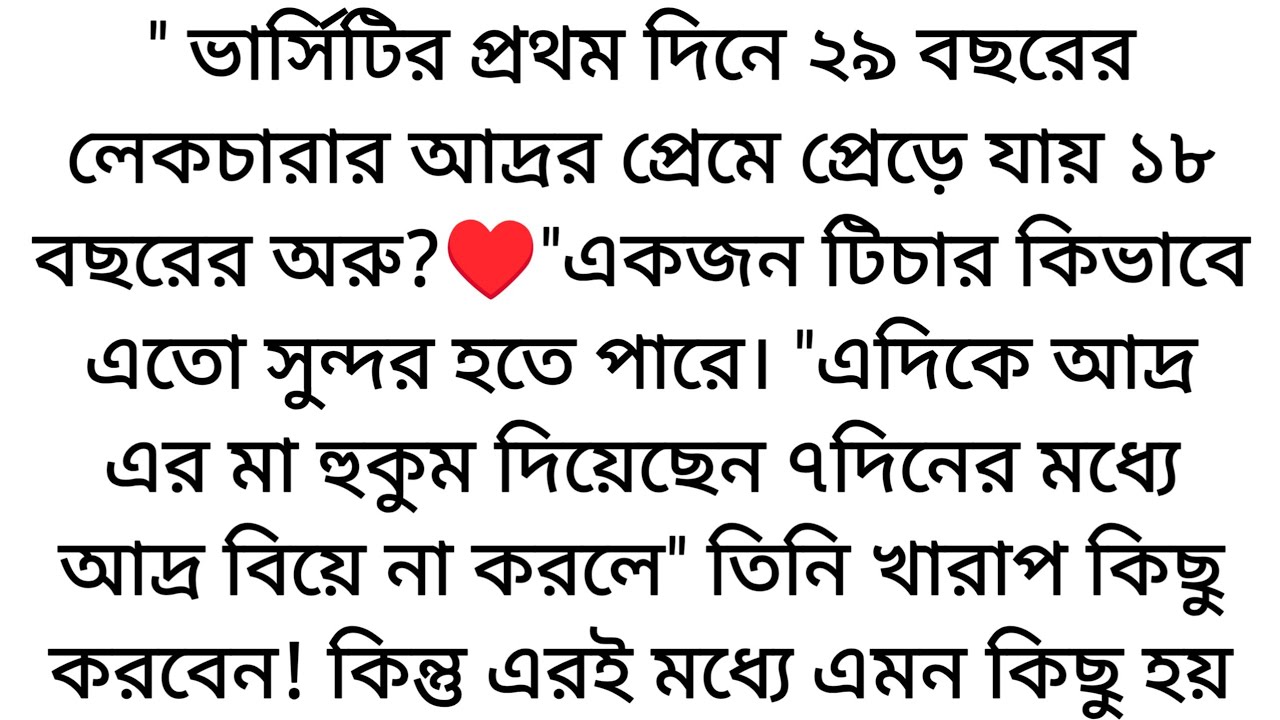 " ভার্সিটির প্রথম দিনে ২৯ বছরের লেকচারার আদ্রর প্রেমে প্রেড়ে যায় ১৮ বছরের অরু?❤️"একজন টিচার কিভাবে এতো সুন্দর হতে পারে। "এদিকে আদ্র এর মা হুকুম দিয়েছেন ৭দিনের মধ্যে আদ্র বিয়ে না করলে" তিনি খারাপ কিছু করবেন! কিন্তু এরই মধ্যে এমন কিছু হয়